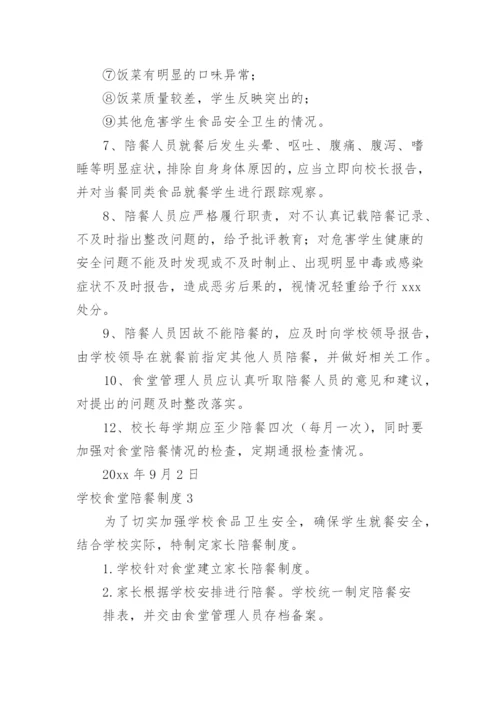 ⑦饭菜有明显的口味异常；

⑧饭菜质量较差，学生反映突出的；

⑨其他危害学生食品安全卫生的情况。

7、陪餐人员就餐后发生头晕、呕吐、腹痛、腹泻、嗜睡等明显症状，排除自身身体原因的，应当立即向校长报告，并对当餐同类食品就餐学生进行跟踪观察。

8、陪餐人员应严格履行职责，对不认真记载陪餐记录、不及时指出整改问题的，给予批评教育；对危害学生健康的安全问题不能及时发现或不及时制止、出现明显中毒或感染症状不及时报告，造成恶劣后果的，视情况轻重给予行 xxx 处分。

9、陪餐人员因故不能陪餐的，应及时向学校领导报告，由学校领导在就餐前指定其他人员陪餐，并做好相关工作。

10、食堂管理人员应认真听取陪餐人员的意见和建议，对提出的问题及时整改落实。

12、校长每学期应至少陪餐四次（每月一次），同时要加强对食堂陪餐情况的检查，定期通报检查情况。

20xx 年 9 月 2 日

学校食堂陪餐制度 3

为了切实加强学校食品卫生安全，确保学生就餐安全，结合学校实际，特制定家长陪餐制度。

1.学校针对食堂建立家长陪餐制度。

2.家长根据学校安排进行陪餐。学校统一制定陪餐安排表，并交由食堂管理人员存档备案。